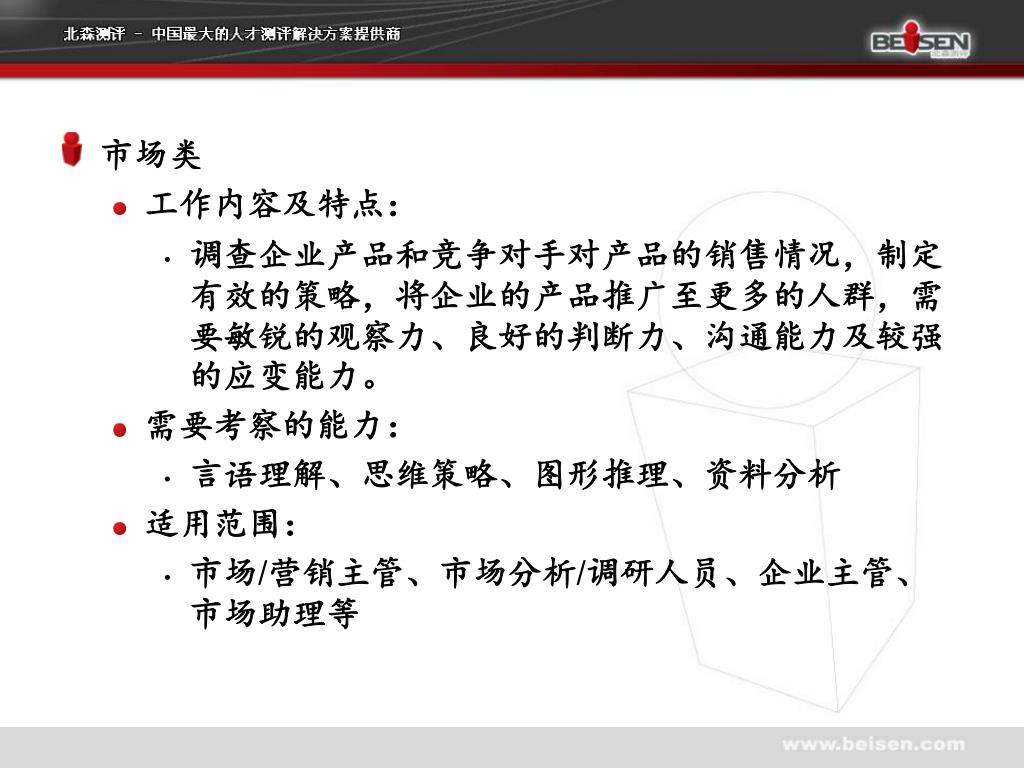 北森测评 － 中国最大的人才测评解决方案提供商

BEISEN

市场类

• 工作内容及特点：

• 调查企业产品和竞争对手对产品的销售情况，制定有效的策略，将企业的产品推广至更多的人群，需要敏锐的观察力、良好的判断力、沟通能力及较强的应变能力。

• 需要考察的能力：

• 言语理解、思维策略、图形推理、资料分析

• 适用范围：

• 市场/营销主管、市场分析/调研人员、企业主管、市场助理等

www.beisen.com